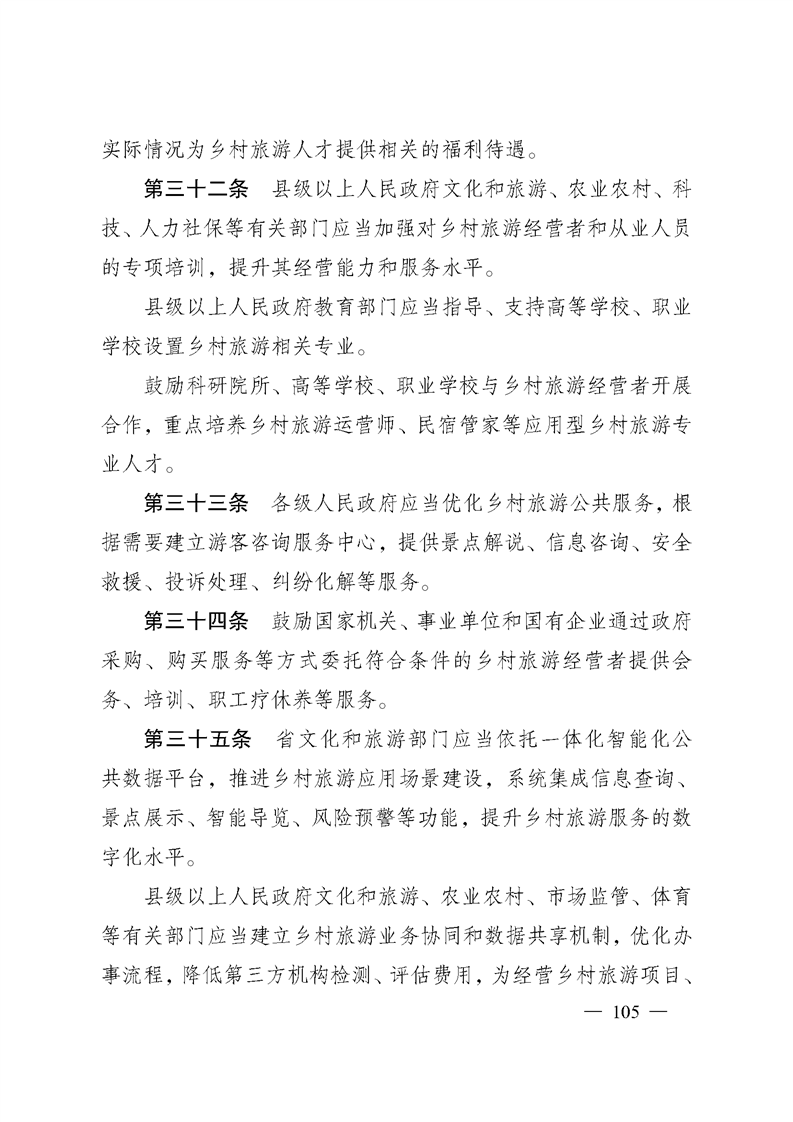 实际情况为乡村旅游人才提供相关的福利待遇。

第三十二条　县级以上人民政府文化和旅游、农业农村、科技、人力社保等有关部门应当加强对乡村旅游经营者和从业人员的专项培训，提升其经营能力和服务水平。

县级以上人民政府教育部门应当指导、支持高等学校、职业学校设置乡村旅游相关专业。

鼓励科研院所、高等学校、职业学校与乡村旅游经营者开展合作，重点培养乡村旅游运营师、民宿管家等应用型乡村旅游专业人才。

第三十三条　各级人民政府应当优化乡村旅游公共服务，根据需要建立游客咨询服务中心，提供景点解说、信息咨询、安全救援、投诉处理、纠纷化解等服务。

第三十四条　鼓励国家机关、事业单位和国有企业通过政府采购、购买服务等方式委托符合条件的乡村旅游经营者提供会务、培训、职工疗休养等服务。

第三十五条　省文化和旅游部门应当依托一体化智能化公共数据平台，推进乡村旅游应用场景建设，系统集成信息查询、景点展示、智能导览、风险预警等功能，提升乡村旅游服务的数字化水平。

县级以上人民政府文化和旅游、农业农村、市场监管、体育等有关部门应当建立乡村旅游业务协同和数据共享机制，优化办事流程，降低第三方机构检测、评估费用，为经营乡村旅游项目、

— 105 —